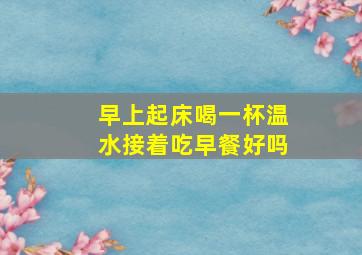 早上起床喝一杯温水接着吃早餐好吗